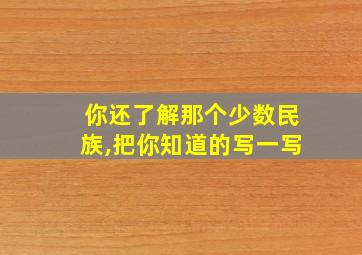 你还了解那个少数民族,把你知道的写一写